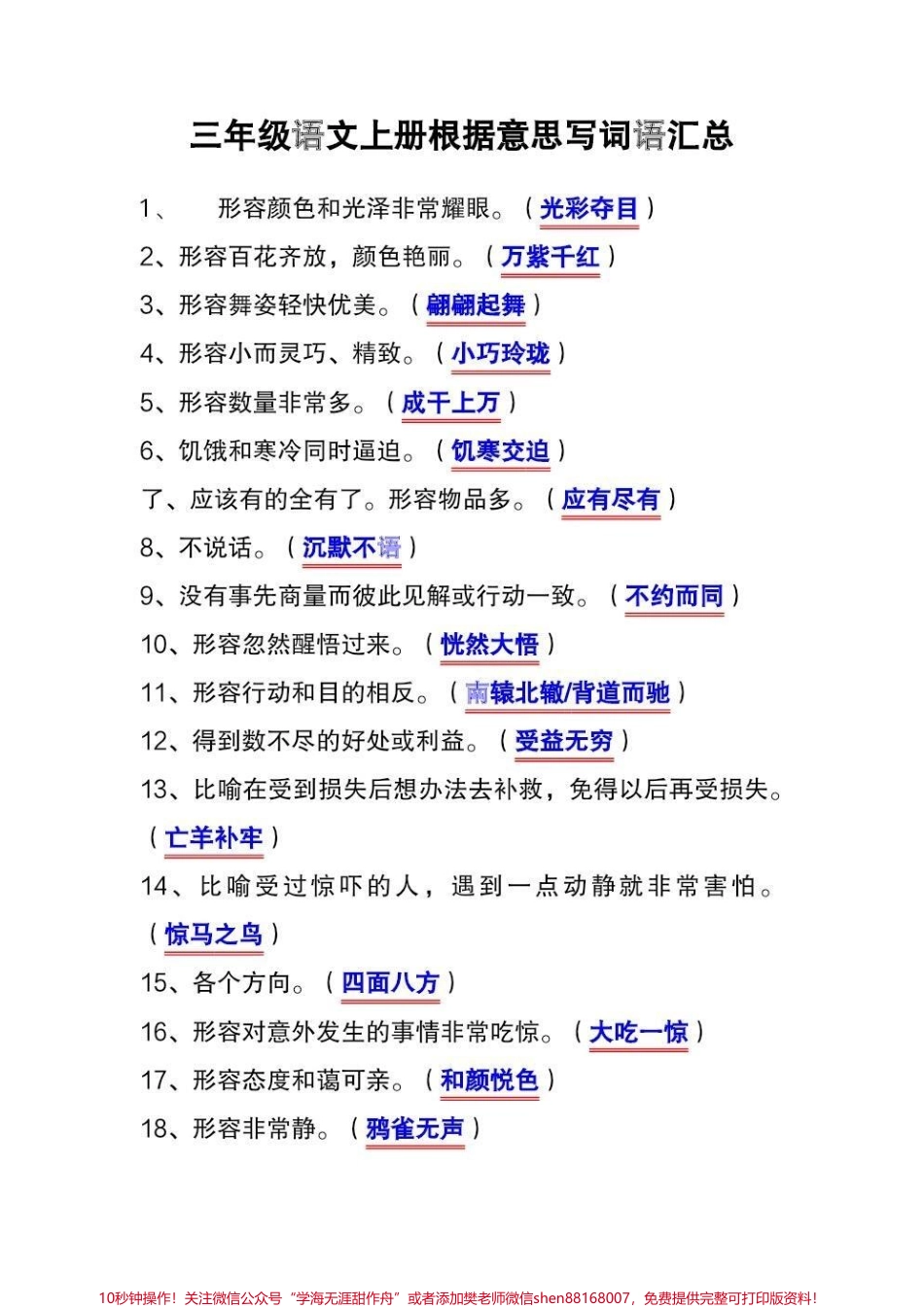 三年级语文上册根据意思写词语汇总

1、 形容颜色和光泽非常耀眼。（光彩夺目）

2、形容百花齐放，颜色艳丽。（万紫千红）

3、形容舞姿轻快优美。（翩翩起舞）

4、形容小而灵巧、精致。（小巧玲珑）

5、形容数量非常多。（成千上万）

6、饥饿和寒冷同时逼迫。（饥寒交迫）

了、应该有的全有了。形容物品多。（应有尽有）

8、不说话。（沉默不语）

9、没有事先商量而彼此见解或行动一致。（不约而同）

10、形容忽然醒悟过来。（恍然大悟）

11、形容行动和目的相反。（南辕北辙/背道而驰）

12、得到数不尽的好处或利益。（受益无穷）

13、比喻在受到损失后想办法去补救，免得以后再受损失。（亡羊补牢）

14、比喻受过惊吓的人，遇到一点动静就非常害怕。（惊马之鸟）

15、各个方向。（四面八方）

16、形容对意外发生的事情非常吃惊。（大吃一惊）

17、形容态度和蔼可亲。（和颜悦色）

18、形容非常静。（鸦雀无声）

10秒钟操作！关注微信公众号“学海无涯甜作舟”或者添加樊老师微信shen88168007，免费提供完整可打印版资料！